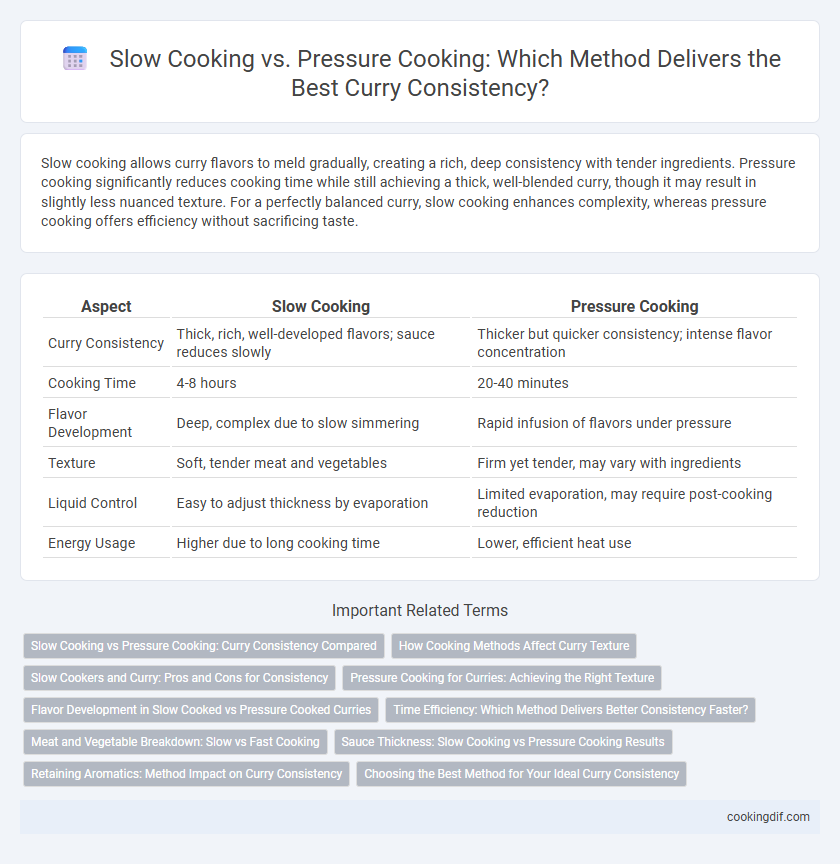 Slow Cooking vs. Pressure Cooking: Which Method Delivers the Best Curry Consistency?

Slow cooking allows curry flavors to meld gradually, creating a rich, deep consistency with tender ingredients. Pressure cooking significantly reduces cooking time while still achieving a thick, well-blended curry, though it may result in slightly less nuanced texture. For a perfectly balanced curry, slow cooking enhances complexity, whereas pressure cooking offers efficiency without sacrificing taste.

| Aspect | Slow Cooking | Pressure Cooking |
|---|---|---|
| Curry Consistency | Thick, rich, well-developed flavors; sauce reduces slowly | Thicker but quicker consistency; intense flavor concentration |
| Cooking Time | 4-8 hours | 20-40 minutes |
| Flavor Development | Deep, complex due to slow simmering | Rapid infusion of flavors under pressure |
| Texture | Soft, tender meat and vegetables | Firm yet tender, may vary with ingredients |
| Liquid Control | Easy to adjust thickness by evaporation | Limited evaporation, may require post-cooking reduction |
| Energy Usage | Higher due to long cooking time | Lower, efficient heat use |

Important Related Terms

Slow Cooking vs Pressure Cooking: Curry Consistency Compared
How Cooking Methods Affect Curry Texture
Slow Cookers and Curry: Pros and Cons for Consistency
Pressure Cooking for Curries: Achieving the Right Texture
Flavor Development in Slow Cooked vs Pressure Cooked Curries
Time Efficiency: Which Method Delivers Better Consistency Faster?
Meat and Vegetable Breakdown: Slow vs Fast Cooking
Sauce Thickness: Slow Cooking vs Pressure Cooking Results
Retaining Aromatics: Method Impact on Curry Consistency
Choosing the Best Method for Your Ideal Curry Consistency

cookingdif.com